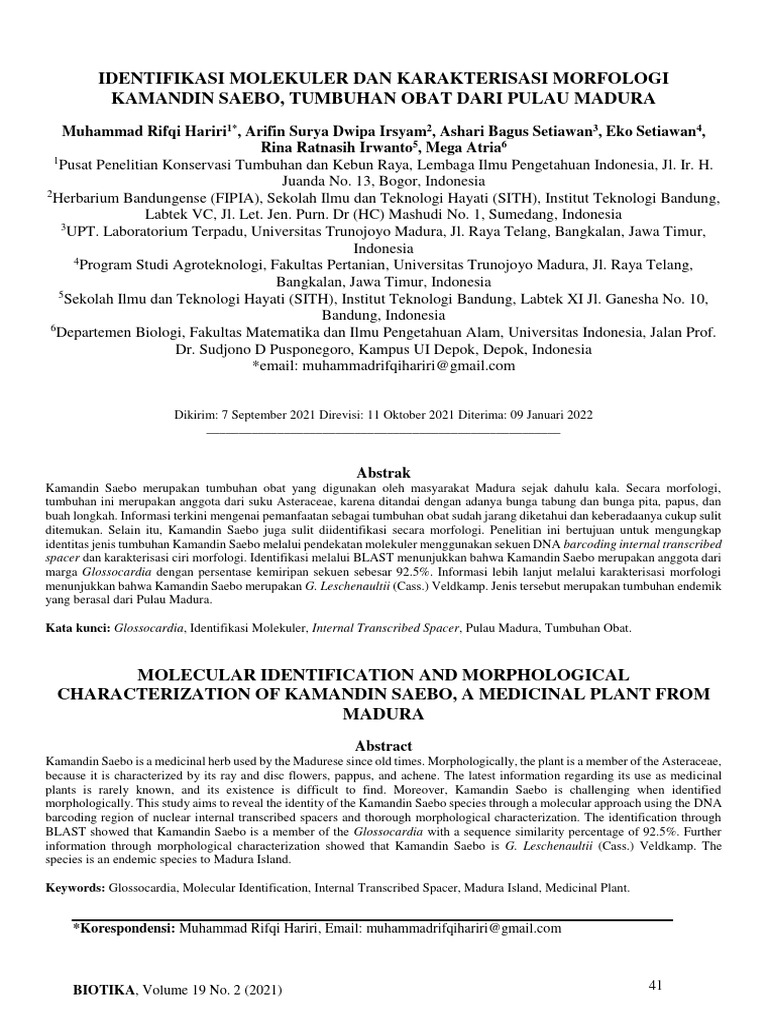 IDENTIFIKASI MOLEKULER DAN KARAKTERISASI MORFOLOGI KAMANDIN SAEBO, TUMBUHAN OBAT DARI PULAU MADURA

Muhammad Rifqi Hariri$^{1*}$, Arifin Surya Dwipa Irsyam$^{2}$, Ashari Bagus Setiawan$^{3}$, Eko Setiawan$^{4}$, Rina Ratnasih Irwanto$^{5}$, Mega Atria$^{6}$

$^{1}$Pusat Penelitian Konservasi Tumbuhan dan Kebun Raya, Lembaga Ilmu Pengetahuan Indonesia, Jl. Ir. H. Juanda No. 13, Bogor, Indonesia

$^{2}$Herbarium Bandungense (FIPIA), Sekolah Ilmu dan Teknologi Hayati (SITH), Institut Teknologi Bandung, Labtek VC, Jl. Let. Jen. Purn. Dr (HC) Mashudi No. 1, Sumedang, Indonesia

$^{3}$UPT. Laboratorium Terpadu, Universitas Trunojoyo Madura, Jl. Raya Telang, Bangkalan, Jawa Timur, Indonesia

$^{4}$Program Studi Agroteknologi, Fakultas Pertanian, Universitas Trunojoyo Madura, Jl. Raya Telang, Bangkalan, Jawa Timur, Indonesia

$^{5}$Sekolah Ilmu dan Teknologi Hayati (SITH), Institut Teknologi Bandung, Labtek XI Jl. Ganesha No. 10, Bandung, Indonesia

$^{6}$Departemen Biologi, Fakultas Matematika dan Ilmu Pengetahuan Alam, Universitas Indonesia, Jalan Prof. Dr. Sudjono D Pusponegoro, Kampus UI Depok, Depok, Indonesia

*email: muhammadrifqihariri@gmail.com

Dikirim: 7 September 2021 Direvisi: 11 Oktober 2021 Diterima: 09 Januari 2022

Abstrak

Kamandin Saebo merupakan tumbuhan obat yang digunakan oleh masyarakat Madura sejak dahulu kala. Secara morfologi, tumbuhan ini merupakan anggota dari suku Asteraceae, karena ditandai dengan adanya bunga tabung dan bunga pita, papus, dan buah longkah. Informasi terkini mengenai pemanfaatan sebagai tumbuhan obat sudah jarang diketahui dan keberadaanya cukup sulit ditemukan. Selain itu, Kamandin Saebo juga sulit diidentifikasi secara morfologi. Penelitian ini bertujuan untuk mengungkap identitas jenis tumbuhan Kamandin Saebo melalui pendekatan molekuler menggunakan sekuen DNA barcoding internal transcribed spacer dan karakterisasi ciri morfologi. Identifikasi melalui BLAST menunjukkan bahwa Kamandin Saebo merupakan anggota dari marga Glossocardia dengan persentase kemiripan sekuen sebesar 92.5%. Informasi lebih lanjut melalui karakterisasi morfologi menunjukkan bahwa Kamandin Saebo merupakan G. Leschenaultii (Cass.) Veldkamp. Jenis tersebut merupakan tumbuhan endemik yang berasal dari Pulau Madura.

Kata kunci: Glossocardia, Identifikasi Molekuler, Internal Transcribed Spacer, Pulau Madura, Tumbuhan Obat.

MOLECULAR IDENTIFICATION AND MORPHOLOGICAL CHARACTERIZATION OF KAMANDIN SAEBO, A MEDICINAL PLANT FROM MADURA

Abstract

Kamandin Saebo is a medicinal herb used by the Madurese since old times. Morphologically, the plant is a member of the Asteraceae, because it is characterized by its ray and disc flowers, pappus, and achene. The latest information regarding its use as medicinal plants is rarely known, and its existence is difficult to find. Moreover, Kamandin Saebo is challenging when identified morphologically. This study aims to reveal the identity of the Kamandin Saebo species through a molecular approach using the DNA barcoding region of nuclear internal transcribed spacers and thorough morphological characterization. The identification through BLAST showed that Kamandin Saebo is a member of the Glossocardia with a sequence similarity percentage of 92.5%. Further information through morphological characterization showed that Kamandin Saebo is G. Leschenaultii (Cass.) Veldkamp. The species is an endemic species to Madura Island.

Keywords: Glossocardia, Molecular Identification, Internal Transcribed Spacer, Madura Island, Medicinal Plant.

*Korespondensi: Muhammad Rifqi Hariri, Email: muhammadrifqihariri@gmail.com

BIOTIKA, Volume 19 No. 2 (2021)

41